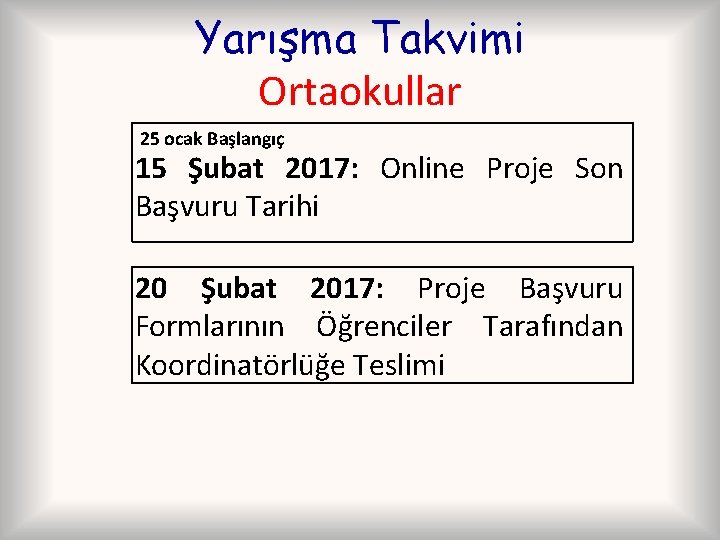 Yarışma Takvimi
Ortaokullar

25 ocak Başlangıç
15 Şubat 2017: Online Proje Son Başvuru Tarihi

20 Şubat 2017: Proje Başvuru Formlarının Öğrenciler Tarafından Koordinatörlüğe Teslimi